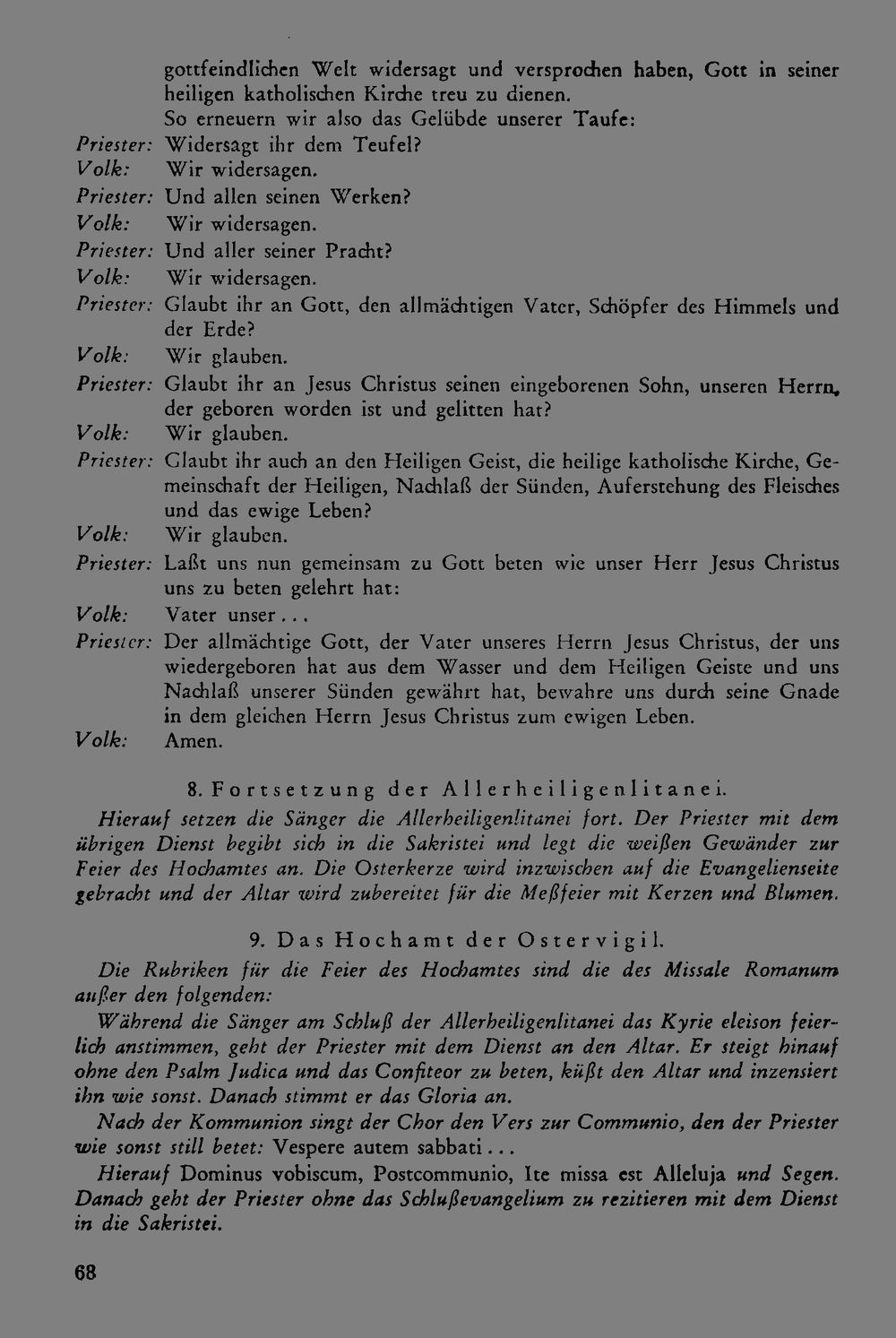 gottfeindlichen Welt widersagt und versprochen haben, Gott in seiner heiligen katholischen Kirche treu zu dienen.

So erneuern wir also das Gelübde unserer Taufe:

Priester: Widersagt ihr dem Teufel?
Volk: Wir widersagen.
Priester: Und allen seinen Werken?
Volk: Wir widersagen.
Priester: Und aller seiner Pracht?
Volk: Wir widersagen.
Priester: Glaubt ihr an Gott, den allmächtigen Vater, Schöpfer des Himmels und der Erde?
Volk: Wir glauben.
Priester: Glaubt ihr an Jesus Christus seinen eingeborenen Sohn, unseren Herrn, der geboren worden ist und gelitten hat?
Volk: Wir glauben.
Priester: Glaubt ihr auch an den Heiligen Geist, die heilige katholische Kirche, Gemeinschaft der Heiligen, Nachlaß der Sünden, Auferstehung des Fleisches und das ewige Leben?
Volk: Wir glauben.
Priester: Laßt uns nun gemeinsam zu Gott beten wie unser Herr Jesus Christus uns zu beten gelehrt hat:
Volk: Vater unser...
Priester: Der allmächtige Gott, der Vater unseres Herrn Jesus Christus, der uns wiedergeboren hat aus dem Wasser und dem Heiligen Geiste und uns Nachlaß unserer Sünden gewährt hat, bewahre uns durch seine Gnade in dem gleichen Herrn Jesus Christus zum ewigen Leben.
Volk: Amen.

8. Fortsetzung der Allerheiligenlitanei.

Hierauf setzen die Sänger die Allerheiligenlitanei fort. Der Priester mit dem übrigen Dienst begibt sich in die Sakristei und legt die weißen Gewänder zur Feier des Hochamtes an. Die Osterkerze wird inzwischen auf die Evangelienseite gebracht und der Altar wird zubereitet für die Meßfeier mit Kerzen und Blumen.

9. Das Hochamt der Ostervigil.

Die Rubriken für die Feier des Hochamtes sind die des Missale Romanum außer den folgenden:

Während die Sänger am Schluß der Allerheiligenlitanei das Kyrie eleison feierlich anstimmen, geht der Priester mit dem Dienst an den Altar. Er steigt hinauf ohne den Psalm Judica und das Confiteor zu beten, küßt den Altar und inzensiert ihn wie sonst. Danach stimmt er das Gloria an.

Nach der Kommunion singt der Chor den Vers zur Communio, den der Priester wie sonst still betet: Vespere autem sabbati...

Hierauf Dominus vobiscum, Postcommunio, Ite missa est Alleluja und Segen. Danach geht der Priester ohne das Schlußevangelium zu rezitieren mit dem Dienst in die Sakristei.

68